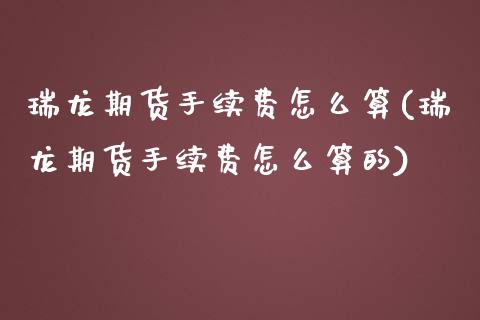 瑞龙期货手续费怎么算(瑞龙期货手续费怎么算的)